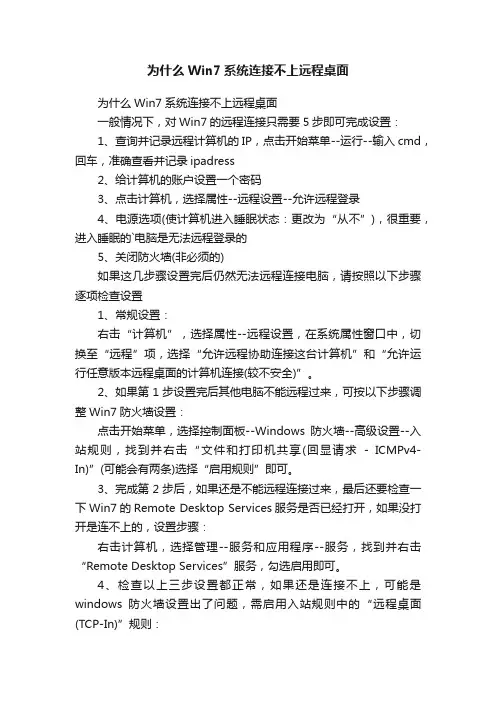 为什么 Win7 系统连接不上远程桌面

为什么 Win7 系统连接不上远程桌面

一般情况下，对 Win7 的远程连接只需要 5 步即可完成设置：

1、查询并记录远程计算机的 IP，点击开始菜单--运行--输入 cmd，回车，准确查看并记录 ipadress

2、给计算机的账户设置一个密码

3、点击计算机，选择属性--远程设置--允许远程登录

4、电源选项(使计算机进入睡眠状态：更改为“从不”)，很重要，进入睡眠的`电脑是无法远程登录的

5、关闭防火墙(非必须的)

如果这几步骤设置完后仍然无法远程连接电脑，请按照以下步骤逐项检查设置

1、常规设置：

右击“计算机”，选择属性--远程设置，在系统属性窗口中，切换至“远程”项，选择“允许远程协助连接这台计算机”和“允许运行任意版本远程桌面的计算机连接(较不安全)”。

2、如果第 1 步设置完后其他电脑不能远程过来，可按以下步骤调整 Win7 防火墙设置：

点击开始菜单，选择控制面板--Windows 防火墙--高级设置--入站规则，找到并右击“文件和打印机共享(回显请求 - ICMPv4-In)”(可能会有两条)选择“启用规则”即可。

3、完成第 2 步后，如果还是不能远程连接过来，最后还要检查一下 Win7 的 Remote Desktop Services 服务是否已经打开，如果没打开是连不上的，设置步骤：

右击计算机，选择管理--服务和应用程序--服务，找到并右击“Remote Desktop Services”服务，勾选启用即可。

4、检查以上三步设置都正常，如果还是连接不上，可能是 windows 防火墙设置出了问题，需启用入站规则中的“远程桌面(TCP-In)”规则：